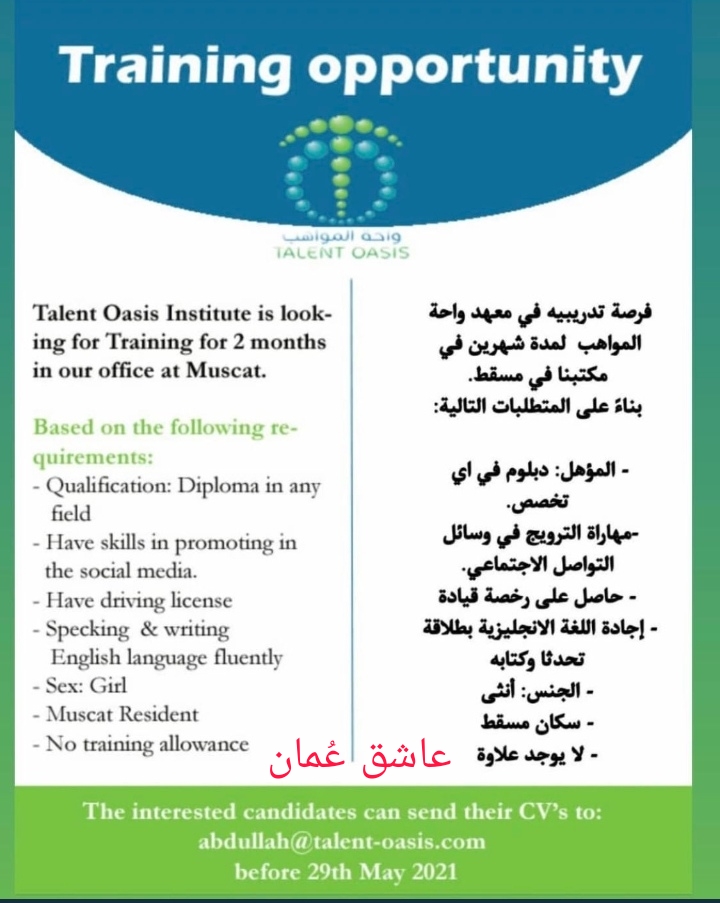 Training opportunity

واحة المواهب
TALENT OASIS

Talent Oasis Institute is looking for Training for 2 months in our office at Muscat.

Based on the following requirements:
- Qualification: Diploma in any field
- Have skills in promoting in the social media.
- Have driving license
- Specking & writing English language fluently
- Sex: Girl
- Muscat Resident
- No training allowance

فرصة تدريبيه في معهد واحة المواهب لمدة شهرين في مكتبنا في مسقط.
بناءً على المتطلبات التالية:

- المؤهل: دبلوم في اي تخصص.
-مهارة الترويج في وسائل التواصل الاجتماعي.
- حاصل على رخصة قيادة
- إجادة اللغة الانجليزية بطلاقة تحدثا وكتابه
- الجنس: أنثى
- سكان مسقط
- لا يوجد علاوة

عاشق عُمان

The interested candidates can send their CV's to:
abdullah@talent-oasis.com
before 29th May 2021